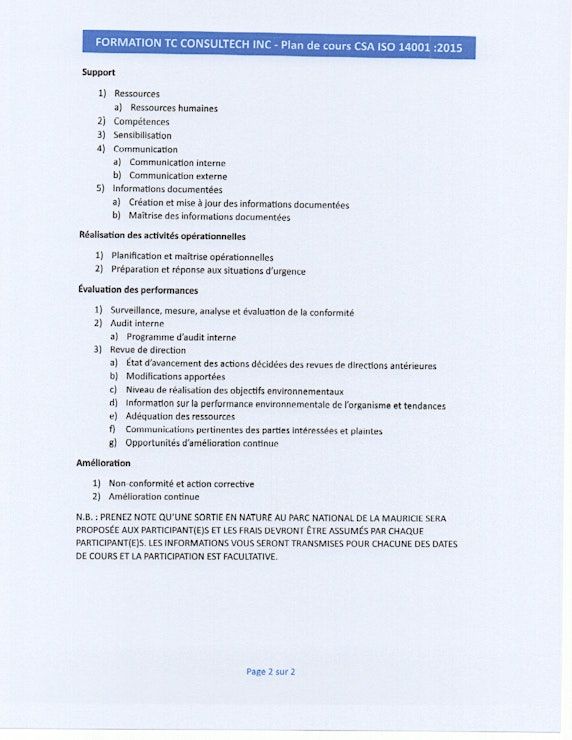 FORMATION TC CONSULTECH INC - Plan de cours CSA ISO 14001 :2015

Support

1) Ressources
a) Ressources humaines
2) Compétences
3) Sensibilisation
4) Communication
a) Communication interne
b) Communication externe
5) Informations documentées
a) Création et mise à jour des informations documentées
b) Maîtrise des informations documentées

Réalisation des activités opérationnelles

1) Planification et maîtrise opérationnelles
2) Préparation et réponse aux situations d'urgence

Évaluation des performances

1) Surveillance, mesure, analyse et évaluation de la conformité
2) Audit interne
a) Programme d'audit interne
3) Revue de direction
a) État d'avancement des actions décidées des revues de directions antérieures
b) Modifications apportées
c) Niveau de réalisation des objectifs environnementaux
d) Information sur la performance environnementale de l'organisme et tendances
e) Adéquation des ressources
f) Communications pertinentes des parties intéressées et plaintes
g) Opportunités d'amélioration continue

Amélioration

1) Non-conformité et action corrective
2) Amélioration continue

N.B. : PRENEZ NOTE QU'UNE SORTIE EN NATURE AU PARC NATIONAL DE LA MAURICIE SERA PROPOSÉE AUX PARTICIPANT(E)S ET LES FRAIS DEVRONT ÊTRE ASSUMÉS PAR CHAQUE PARTICIPANT(E)S. LES INFORMATIONS VOUS SERONT TRANSMISES POUR CHACUNE DES DATES DE COURS ET LA PARTICIPATION EST FACULTATIVE.

Page 2 sur 2